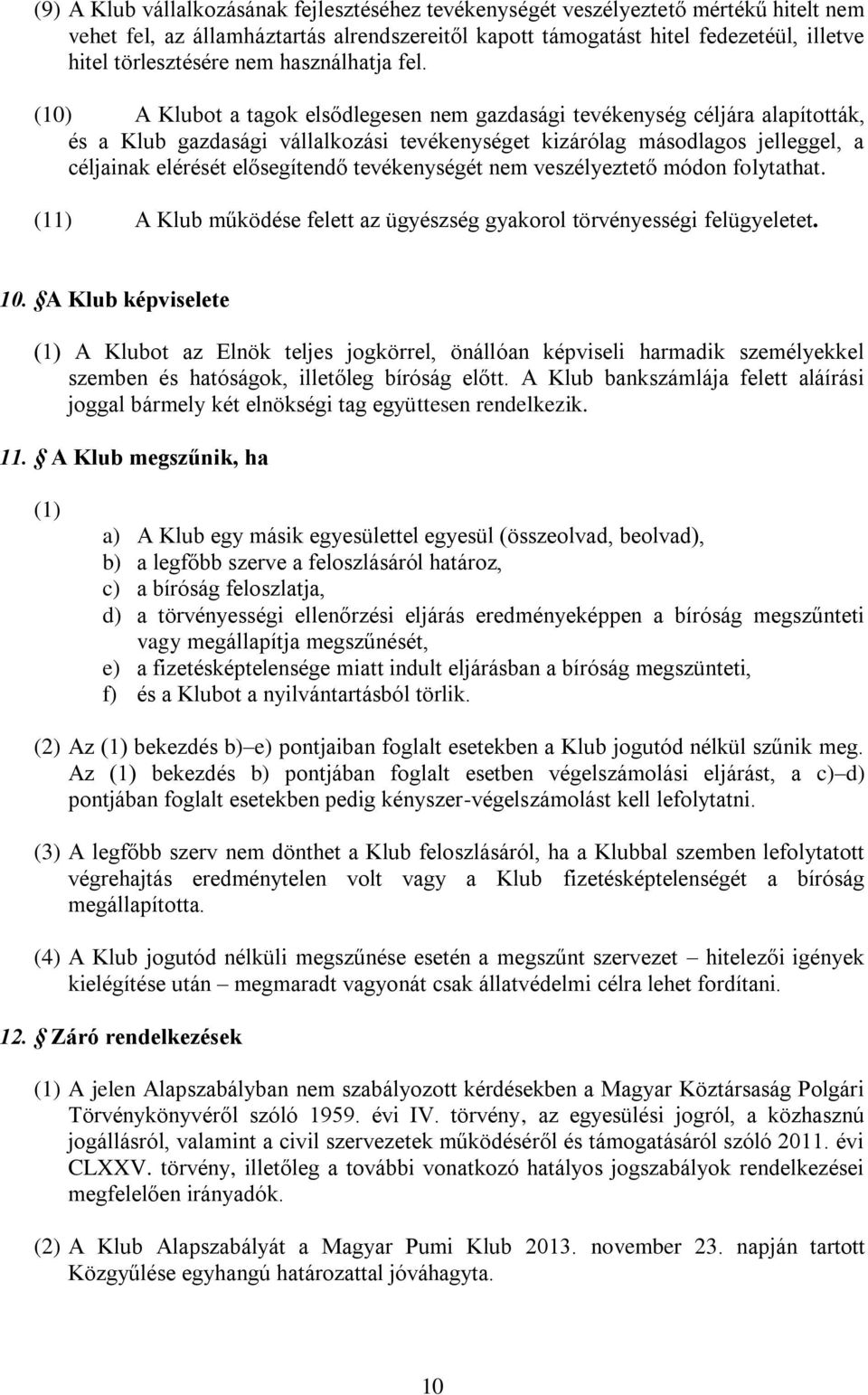 (9) A Klub vállalkozásának fejlesztéséhez tevékenységét veszélyeztető mértékű hitelt nem vehet fel, az államháztartás alrendszereitől kapott támogatást hitel fedezetéül, illetve hitel törlesztésére nem használhatja fel.

(10) A Klubot a tagok elsődlegesen nem gazdasági tevékenység céljára alapították, és a Klub gazdasági vállalkozási tevékenységet kizárólag másodlagos jelleggel, a céljainak elérését elősegítendő tevékenységét nem veszélyeztető módon folytathat.

(11) A Klub működése felett az ügyészség gyakorol törvényességi felügyeletet.

10. § A Klub képviselete

(1) A Klubot az Elnök teljes jogkörrel, önállóan képviseli harmadik személyekkel szemben és hatóságok, illetőleg bíróság előtt. A Klub bankszámlája felett aláírási joggal bármely két elnökségi tag együttesen rendelkezik.

11. § A Klub megszűnik, ha

(1)
a) A Klub egy másik egyesülettel egyesül (összeolvad, beolvad),
b) a legfőbb szerve a feloszlásáról határoz,
c) a bíróság feloszlatja,
d) a törvényességi ellenőrzési eljárás eredményeképpen a bíróság megszűnteti vagy megállapítja megszűnését,
e) a fizetésképtelensége miatt indult eljárásban a bíróság megszünteti,
f) és a Klubot a nyilvántartásból törlik.

(2) Az (1) bekezdés b)–e) pontjaiban foglalt esetekben a Klub jogutód nélkül szűnik meg. Az (1) bekezdés b) pontjában foglalt esetben végelszámolási eljárást, a c)–d) pontjában foglalt esetekben pedig kényszer-végelszámolást kell lefolytatni.

(3) A legfőbb szerv nem dönthet a Klub feloszlásáról, ha a Klubbal szemben lefolytatott végrehajtás eredménytelen volt vagy a Klub fizetésképtelenségét a bíróság megállapította.

(4) A Klub jogutód nélküli megszűnése esetén a megszűnt szervezet – hitelezői igények kielégítése után – megmaradt vagyonát csak állatvédelmi célra lehet fordítani.

12. § Záró rendelkezések

(1) A jelen Alapszabályban nem szabályozott kérdésekben a Magyar Köztársaság Polgári Törvénykönyvéről szóló 1959. évi IV. törvény, az egyesülési jogról, a közhasznú jogállásról, valamint a civil szervezetek működéséről és támogatásáról szóló 2011. évi CLXXV. törvény, illetőleg a további vonatkozó hatályos jogszabályok rendelkezései megfelelően irányadók.

(2) A Klub Alapszabályát a Magyar Pumi Klub 2013. november 23. napján tartott Közgyűlése egyhangú határozattal jóváhagyta.

10